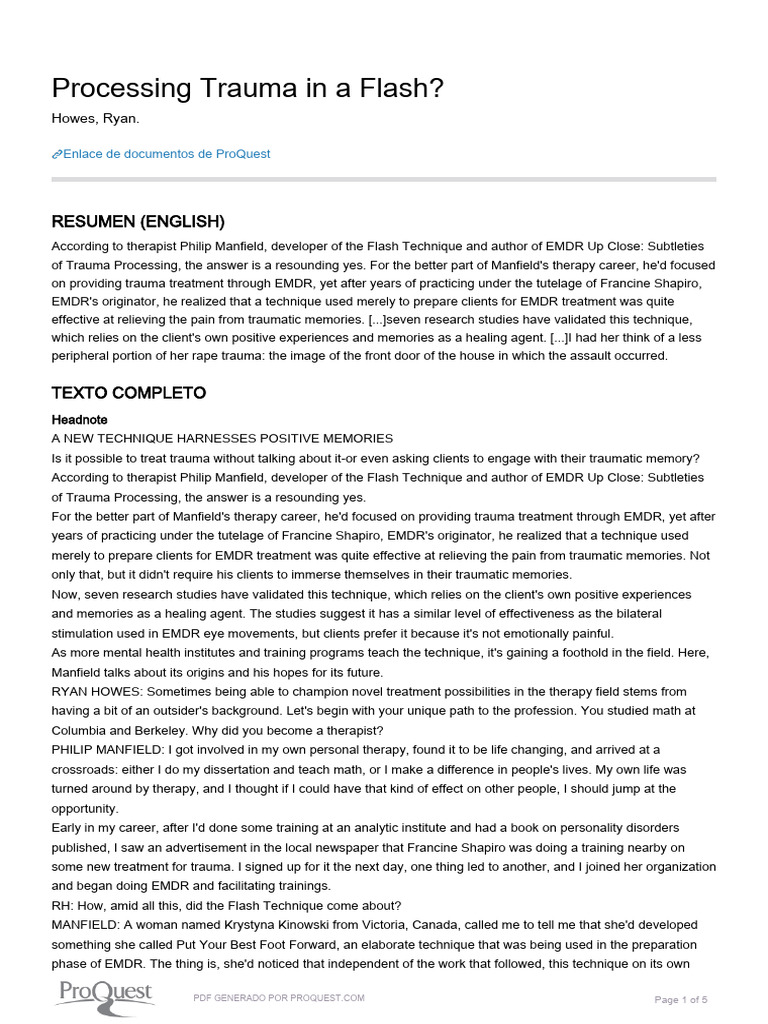 Processing Trauma in a Flash?

Howes, Ryan.

Enlace de documentos de ProQuest

RESUMEN (ENGLISH)

According to therapist Philip Manfield, developer of the Flash Technique and author of EMDR Up Close: Subtleties of Trauma Processing, the answer is a resounding yes. For the better part of Manfield's therapy career, he'd focused on providing trauma treatment through EMDR, yet after years of practicing under the tutelage of Francine Shapiro, EMDR's originator, he realized that a technique used merely to prepare clients for EMDR treatment was quite effective at relieving the pain from traumatic memories. [...]seven research studies have validated this technique, which relies on the client's own positive experiences and memories as a healing agent. [...]I had her think of a less peripheral portion of her rape trauma: the image of the front door of the house in which the assault occurred.

TEXTO COMPLETO

Headnote

A NEW TECHNIQUE HARNESSES POSITIVE MEMORIES

Is it possible to treat trauma without talking about it-or even asking clients to engage with their traumatic memory? According to therapist Philip Manfield, developer of the Flash Technique and author of EMDR Up Close: Subtleties of Trauma Processing, the answer is a resounding yes.

For the better part of Manfield's therapy career, he'd focused on providing trauma treatment through EMDR, yet after years of practicing under the tutelage of Francine Shapiro, EMDR's originator, he realized that a technique used merely to prepare clients for EMDR treatment was quite effective at relieving the pain from traumatic memories. Not only that, but it didn't require his clients to immerse themselves in their traumatic memories.

Now, seven research studies have validated this technique, which relies on the client's own positive experiences and memories as a healing agent. The studies suggest it has a similar level of effectiveness as the bilateral stimulation used in EMDR eye movements, but clients prefer it because it's not emotionally painful.

As more mental health institutes and training programs teach the technique, it's gaining a foothold in the field. Here, Manfield talks about its origins and his hopes for its future.

RYAN HOWES: Sometimes being able to champion novel treatment possibilities in the therapy field stems from having a bit of an outsider's background. Let's begin with your unique path to the profession. You studied math at Columbia and Berkeley. Why did you become a therapist?

PHILIP MANFIELD: I got involved in my own personal therapy, found it to be life changing, and arrived at a crossroads: either I do my dissertation and teach math, or I make a difference in people's lives. My own life was turned around by therapy, and I thought if I could have that kind of effect on other people, I should jump at the opportunity.

Early in my career, after I'd done some training at an analytic institute and had a book on personality disorders published, I saw an advertisement in the local newspaper that Francine Shapiro was doing a training nearby on some new treatment for trauma. I signed up for it the next day, one thing led to another, and I joined her organization and began doing EMDR and facilitating trainings.

RH: How, amid all this, did the Flash Technique come about?

MANFIELD: A woman named Krystyna Kinowski from Victoria, Canada, called me to tell me that she'd developed something she called Put Your Best Foot Forward, an elaborate technique that was being used in the preparation phase of EMDR. The thing is, she'd noticed that independent of the work that followed, this technique on its own

ProQuest

PDF GENERADO POR PROQUEST.COM

Page 1 of 5